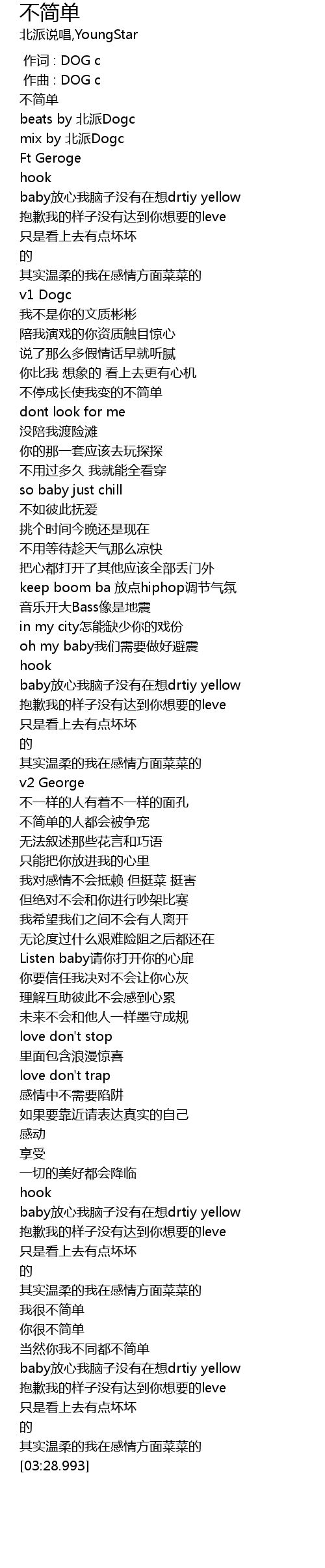 不简单
北派说唱,YoungStar

作词 : DOG c
作曲 : DOG c
不简单
beats by 北派Dogc
mix by 北派Dogc
Ft Geroge
hook
baby放心我脑子没有在想drtiy yellow
抱歉我的样子没有达到你想要的leve
只是看上去有点坏坏
的
其实温柔的我在感情方面菜菜的
v1 Dogc
我不是你的文质彬彬
陪我演戏的你资质触目惊心
说了那么多假情话早就听腻
你比我 想象的 看上去更有心机
不停成长使我变的不简单
dont look for me
没陪我渡险滩
你的那一套应该去玩探探
不用过多久 我就能全看穿
so baby just chill
不如彼此抚爱
挑个时间今晚还是现在
不用等待趁天气那么凉快
把心都打开了其他应该全部丢门外
keep boom ba 放点hiphop调节气氛
音乐开大Bass像是地震
in my city怎能缺少你的戏份
oh my baby我们需要做好避震
hook
baby放心我脑子没有在想drtiy yellow
抱歉我的样子没有达到你想要的leve
只是看上去有点坏坏
的
其实温柔的我在感情方面菜菜的
v2 George
不一样的人有着不一样的面孔
不简单的人都会被争宠
无法叙述那些花言和巧语
只能把你放进我的心里
我对感情不会抵赖 但挺菜 挺害
但绝对不会和你进行吵架比赛
我希望我们之间不会有人离开
无论度过什么艰难险阻之后都还在
Listen baby请你打开你的心扉
你要信任我决对不会让你心灰
理解互助彼此不会感到心累
未来不会和他人一样墨守成规
love don't stop
里面包含浪漫惊喜
love don't trap
感情中不需要陷阱
如果要靠近请表达真实的自己
感动
享受
一切的美好都会降临
hook
baby放心我脑子没有在想drtiy yellow
抱歉我的样子没有达到你想要的leve
只是看上去有点坏坏
的
其实温柔的我在感情方面菜菜的
我很不简单
你很不简单
当然你我不同都不简单
baby放心我脑子没有在想drtiy yellow
抱歉我的样子没有达到你想要的leve
只是看上去有点坏坏
的
其实温柔的我在感情方面菜菜的
[03:28.993]